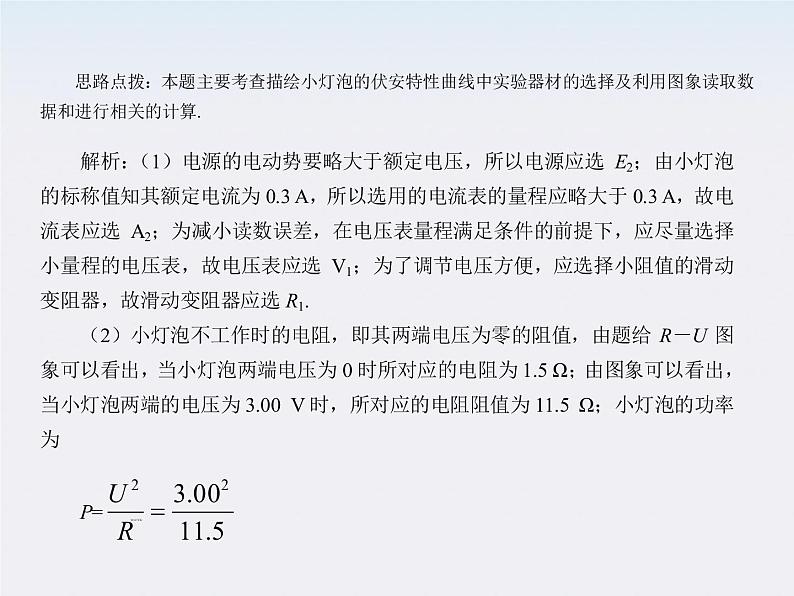 思路点拨：本题主要考查描绘小灯泡的伏安特性曲线中实验器材的选择及利用图象读取数据和进行相关的计算.

解析：（1）电源的电动势要略大于额定电压，所以电源应选 $E_2$；由小灯泡的标称值知其额定电流为 0.3 A，所以选用的电流表的量程应略大于 0.3 A，故电流表应选 $A_2$；为减小读数误差，在电压表量程满足条件的前提下，应尽量选择小量程的电压表，故电压表应选 $V_1$；为了调节电压方便，应选择小阻值的滑动变阻器，故滑动变阻器应选 $R_1$.

（2）小灯泡不工作时的电阻，即其两端电压为零的阻值，由题给 $R-U$ 图象可以看出，当小灯泡两端电压为 0 时所对应的电阻为 1.5 Ω；由图象可以看出，当小灯泡两端的电压为 3.00 V 时，所对应的电阻阻值为 11.5 Ω；小灯泡的功率为

$P=\frac{U^2}{R}=\frac{3.00^2}{11.5}$